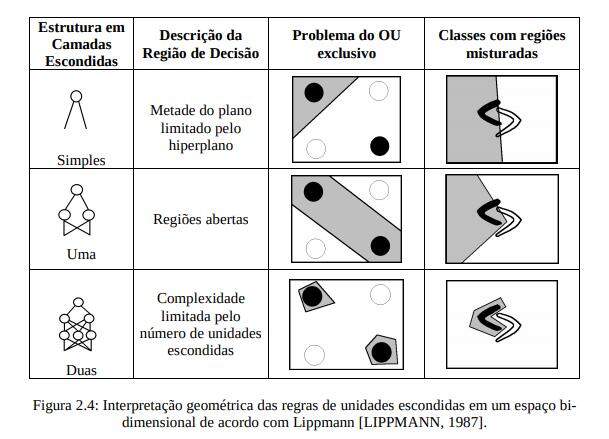 | Estrutura em Camadas Escondidas | Descrição da Região de Decisão | Problema do OU exclusivo | Classes com regiões misturadas |
|---|---|---|---|
| Simples | Metade do plano limitado pelo hiperplano | | |
| Uma | Regiões abertas | | |
| Duas | Complexidade limitada pelo número de unidades escondidas | | |

Figura 2.4: Interpretação geométrica das regras de unidades escondidas em um espaço bidimensional de acordo com Lippmann [LIPPMANN, 1987].